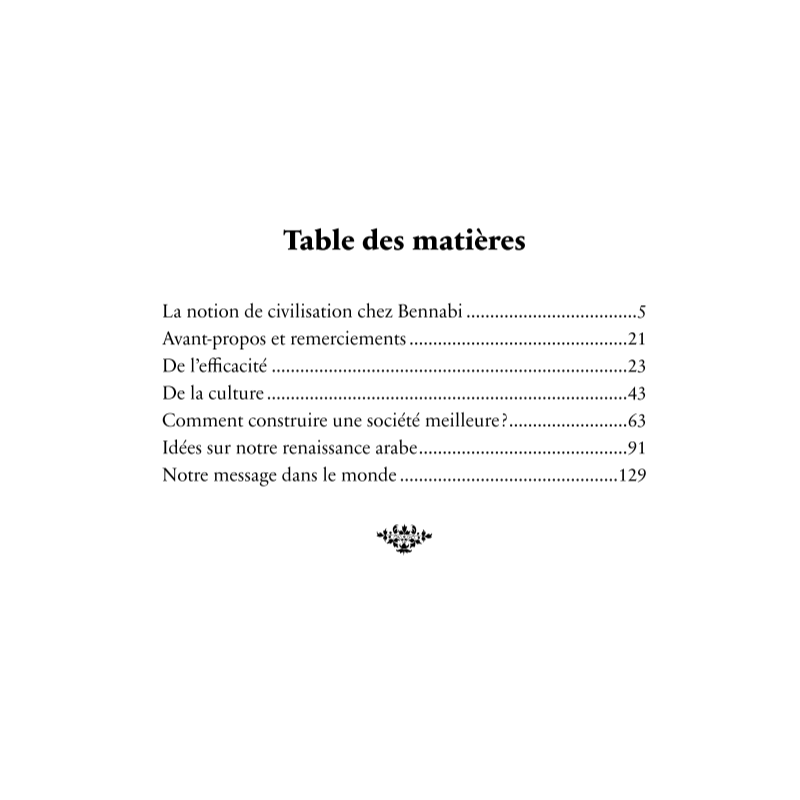 Table des matières

La notion de civilisation chez Bennabi 5
Avant-propos et remerciements 21
De l'efficacité 23
De la culture 43
Comment construire une société meilleure? 63
Idées sur notre renaissance arabe 91
Notre message dans le monde 129